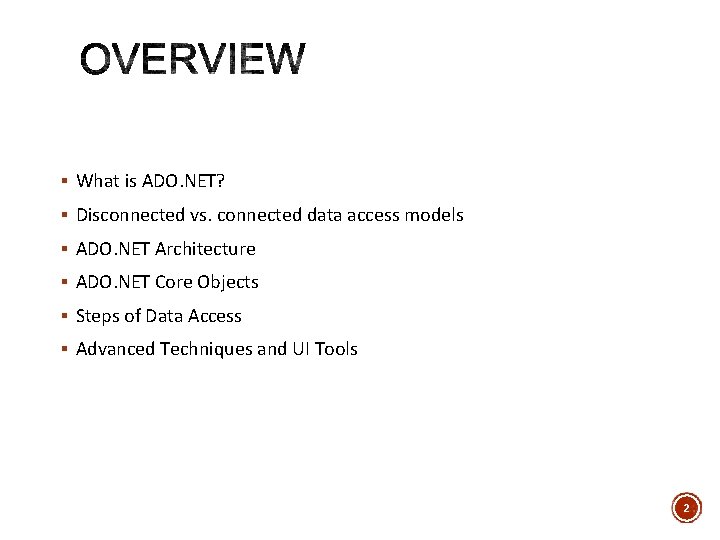 OVERVIEW

▪ What is ADO.NET?
▪ Disconnected vs. connected data access models
▪ ADO.NET Architecture
▪ ADO.NET Core Objects
▪ Steps of Data Access
▪ Advanced Techniques and UI Tools

2